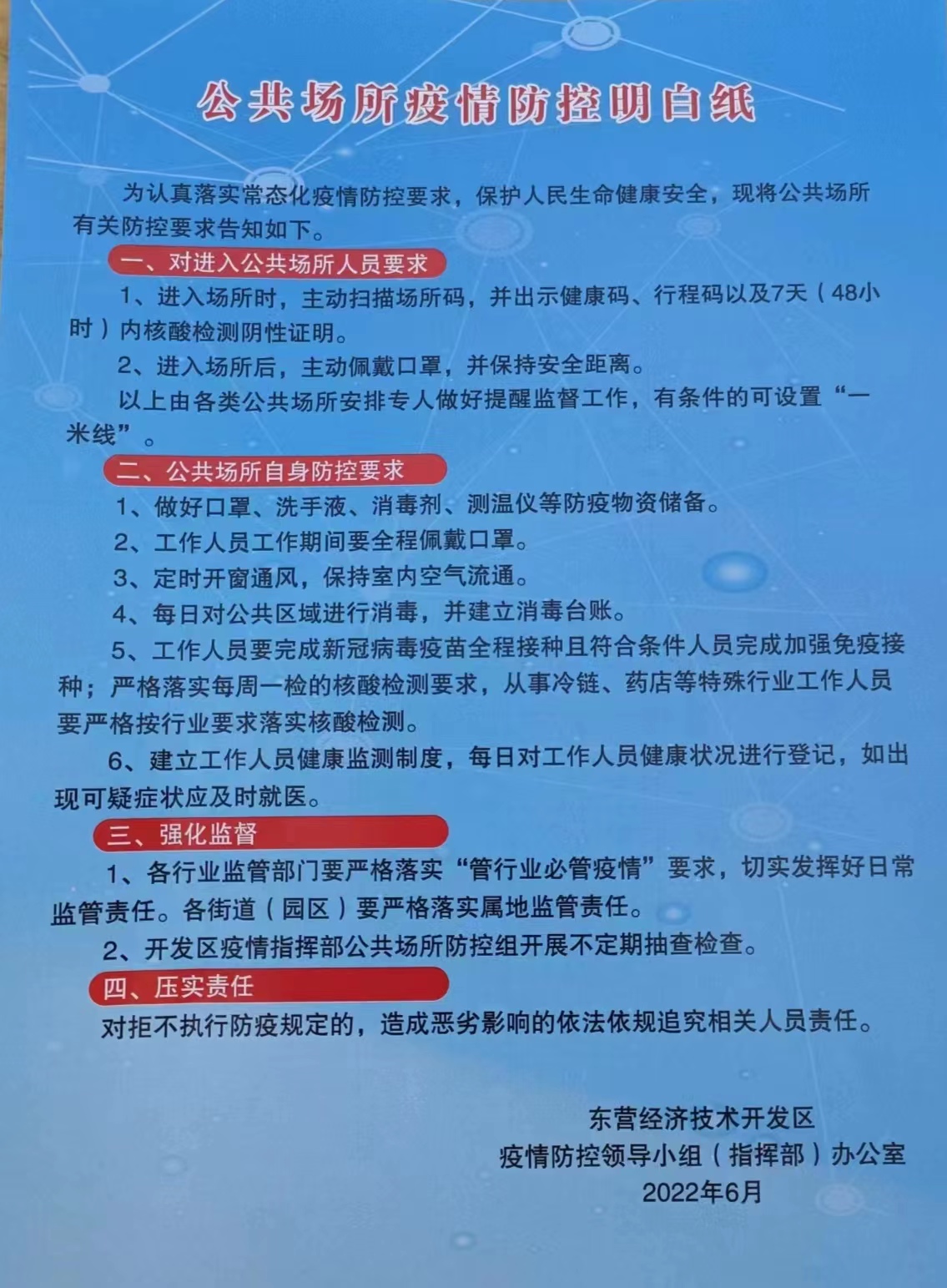 公共场所疫情防控明白纸

为认真落实常态化疫情防控要求，保护人民生命健康安全，现将公共场所有关防控要求告知如下。

一、对进入公共场所人员要求

1、进入场所时，主动扫描场所码，并出示健康码、行程码以及7天（48小时）内核酸检测阴性证明。

2、进入场所后，主动佩戴口罩，并保持安全距离。

以上由各类公共场所安排专人做好提醒监督工作，有条件的可设置“一米线”。

二、公共场所自身防控要求

1、做好口罩、洗手液、消毒剂、测温仪等防疫物资储备。

2、工作人员工作期间要全程佩戴口罩。

3、定时开窗通风，保持室内空气流通。

4、每日对公共区域进行消毒，并建立消毒台账。

5、工作人员要完成新冠病毒疫苗全程接种且符合条件人员完成加强免疫接种；严格落实每周一检的核酸检测要求，从事冷链、药店等特殊行业工作人员要严格按行业要求落实核酸检测。

6、建立工作人员健康监测制度，每日对工作人员健康状况进行登记，如出现可疑症状应及时就医。

三、强化监督

1、各行业监管部门要严格落实“管行业必管疫情”要求，切实发挥好日常监管责任。各街道（园区）要严格落实属地监管责任。

2、开发区疫情指挥部公共场所防控组开展不定期抽查检查。

四、压实责任

对拒不执行防疫规定的，造成恶劣影响的依法依规追究相关人员责任。

东营经济技术开发区
疫情防控领导小组（指挥部）办公室
2022年6月